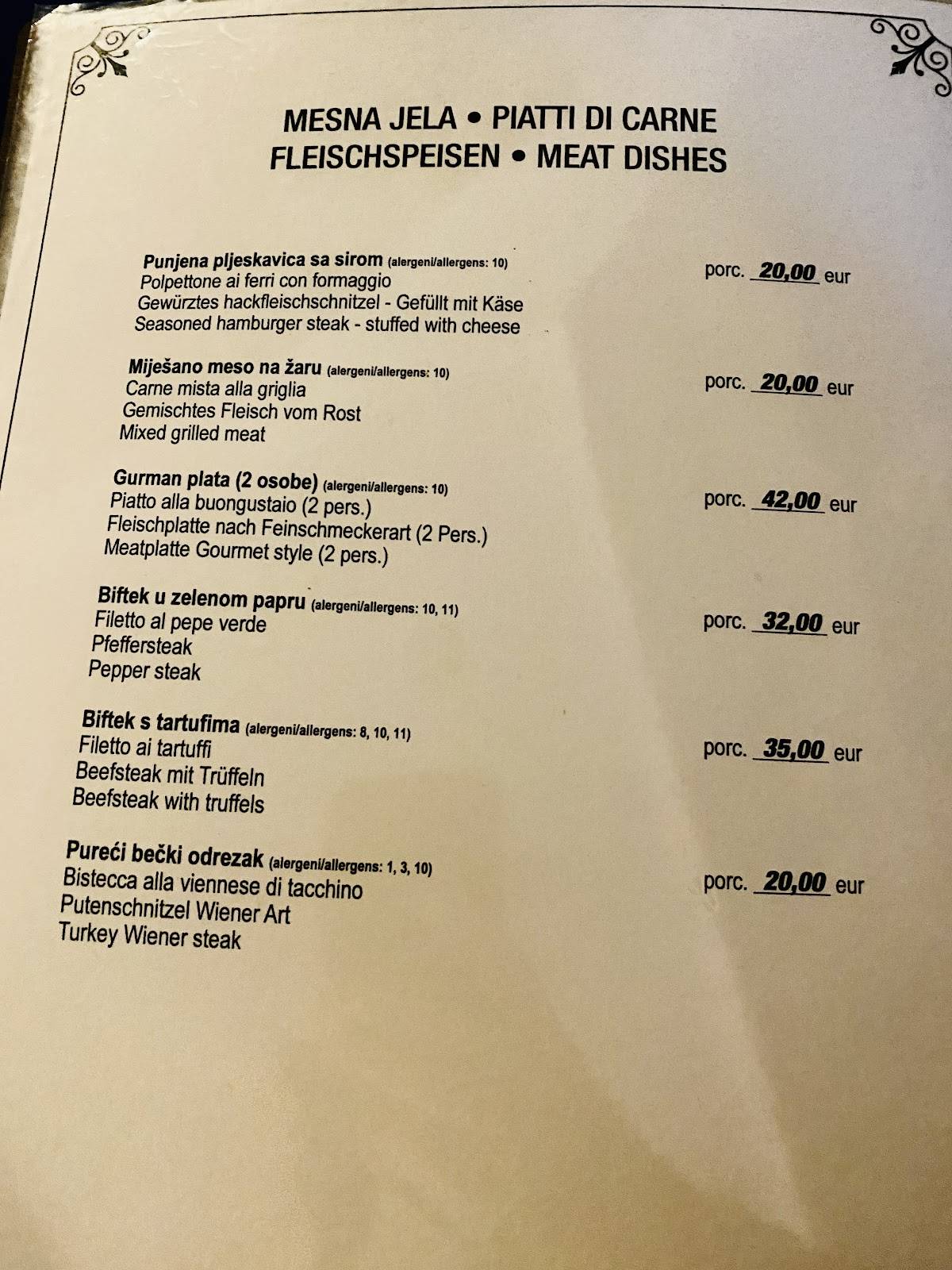 MESNA JELA • PIATTI DI CARNE
FLEISCHSPEISEN • MEAT DISHES

Punjena pljeskavica sa sirom (alergeni/allergens: 10)
Polpettone ai ferri con formaggio
Gewürztes hackfleischschnitzel - Gefüllt mit Käse
Seasoned hamburger steak - stuffed with cheese
porc. 20,00 eur

Miješano meso na žaru (alergeni/allergens: 10)
Carne mista alla griglia
Gemischtes Fleisch vom Rost
Mixed grilled meat
porc. 20,00 eur

Gurman plata (2 osobe) (alergeni/allergens: 10)
Piatto alla buongustaio (2 pers.)
Fleischplatte nach Feinschmeckerart (2 Pers.)
Meatplatte Gourmet style (2 pers.)
porc. 42,00 eur

Biftek u zelenom papru (alergeni/allergens: 10, 11)
Filetto al pepe verde
Pfeffersteak
Pepper steak
porc. 32,00 eur

Biftek s tartufima (alergeni/allergens: 8, 10, 11)
Filetto ai tartuffi
Beefsteak mit Trüffeln
Beefsteak with truffels
porc. 35,00 eur

Pureći bečki odrezak (alergeni/allergens: 1, 3, 10)
Bistecca alla viennese di tacchino
Putenschnitzel Wiener Art
Turkey Wiener steak
porc. 20,00 eur